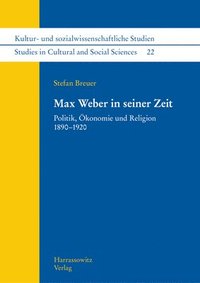 Kultur- und sozialwissenschaftliche Studien
Studies in Cultural and Social Sciences 22

Stefan Breuer

Max Weber in seiner Zeit

Politik, Ökonomie und Religion
1890–1920

Harrassowitz
Verlag